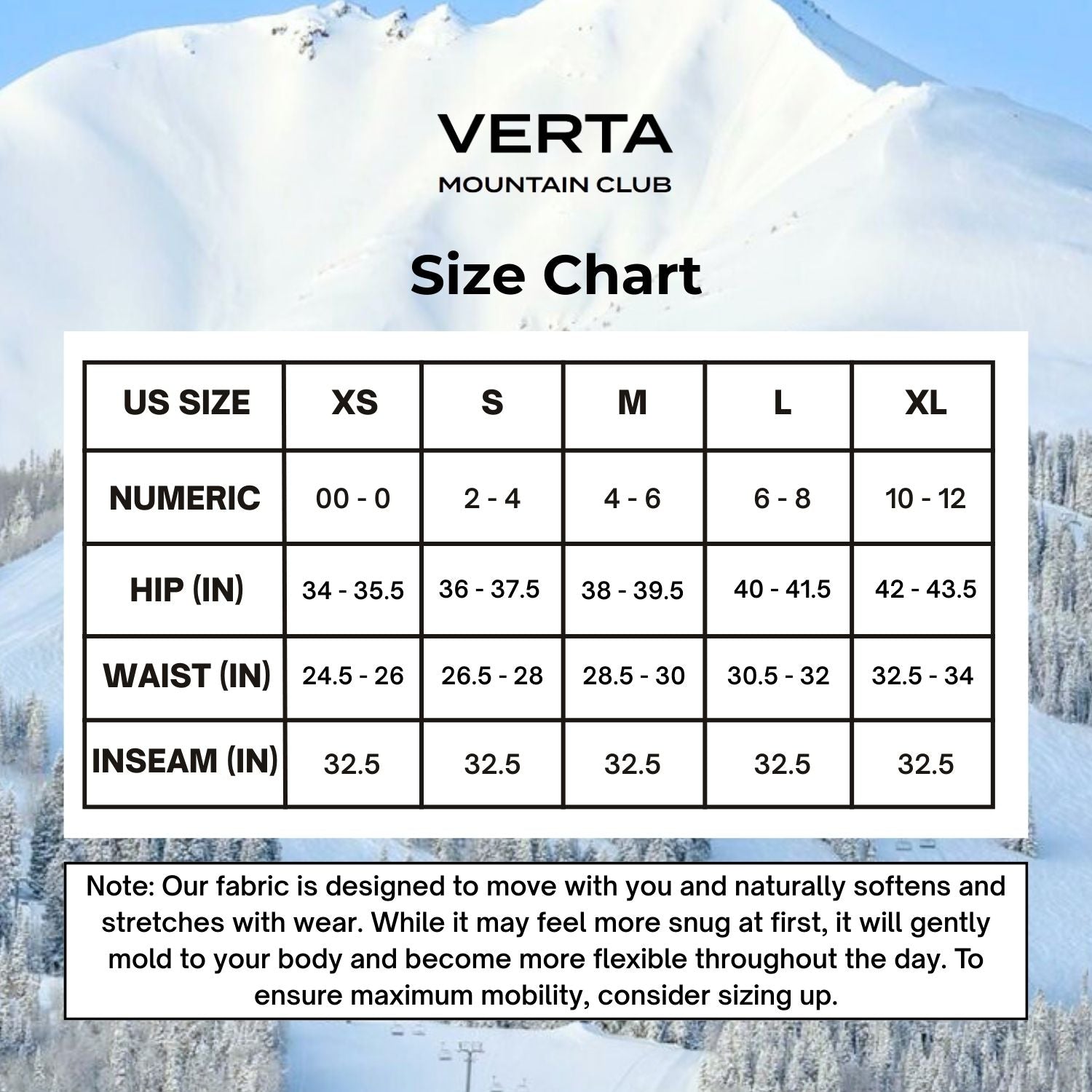 VERTA
MOUNTAIN CLUB

Size Chart

| US SIZE | XS | S | M | L | XL |
|---|---|---|---|---|---|
| NUMERIC | 00 - 0 | 2 - 4 | 4 - 6 | 6 - 8 | 10 - 12 |
| HIP (IN) | 34 - 35.5 | 36 - 37.5 | 38 - 39.5 | 40 - 41.5 | 42 - 43.5 |
| WAIST (IN) | 24.5 - 26 | 26.5 - 28 | 28.5 - 30 | 30.5 - 32 | 32.5 - 34 |
| INSEAM (IN) | 32.5 | 32.5 | 32.5 | 32.5 | 32.5 |

Note: Our fabric is designed to move with you and naturally softens and stretches with wear. While it may feel more snug at first, it will gently mold to your body and become more flexible throughout the day. To ensure maximum mobility, consider sizing up.